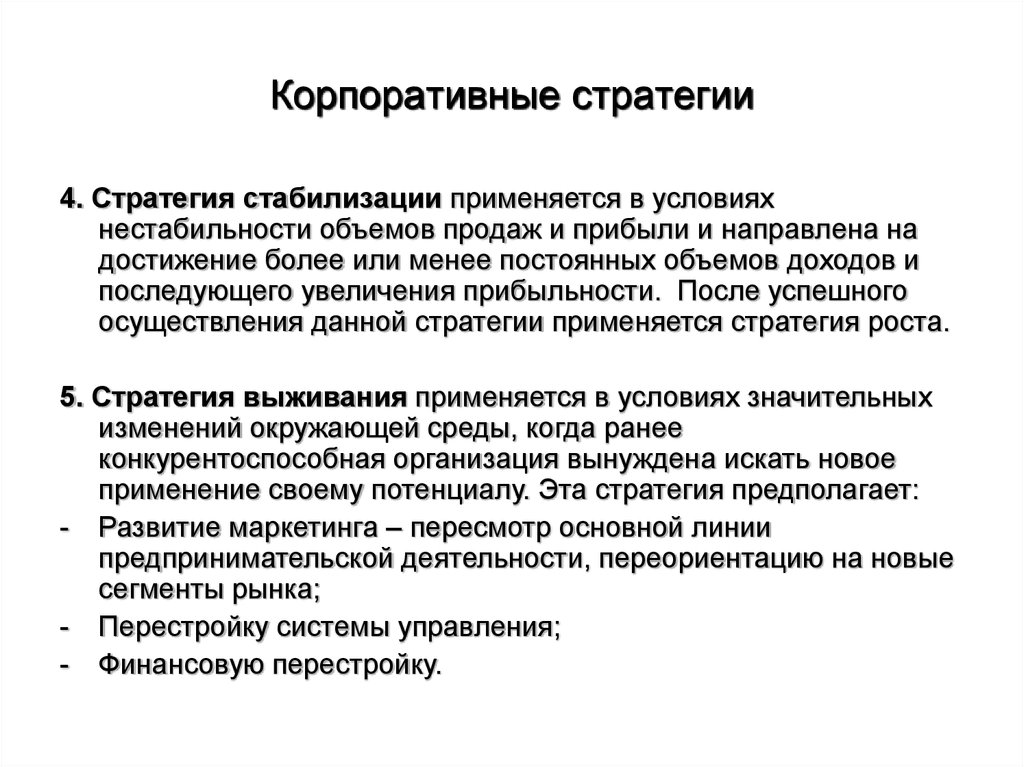 Корпоративные стратегии

4. Стратегия стабилизации применяется в условиях нестабильности объемов продаж и прибыли и направлена на достижение более или менее постоянных объемов доходов и последующего увеличения прибыльности. После успешного осуществления данной стратегии применяется стратегия роста.

5. Стратегия выживания применяется в условиях значительных изменений окружающей среды, когда ранее конкурентоспособная организация вынуждена искать новое применение своему потенциалу. Эта стратегия предполагает:
- Развитие маркетинга – пересмотр основной линии предпринимательской деятельности, переориентацию на новые сегменты рынка;
- Перестройку системы управления;
- Финансовую перестройку.